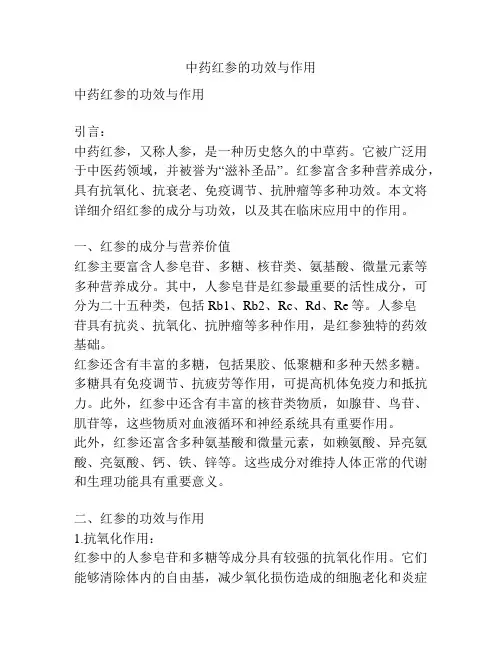 中药红参的功效与作用

中药红参的功效与作用

引言：
中药红参，又称人参，是一种历史悠久的中草药。它被广泛用于中医药领域，并被誉为“滋补圣品”。红参富含多种营养成分，具有抗氧化、抗衰老、免疫调节、抗肿瘤等多种功效。本文将详细介绍红参的成分与功效，以及其在临床应用中的作用。

一、红参的成分与营养价值
红参主要富含人参皂苷、多糖、核苷类、氨基酸、微量元素等多种营养成分。其中，人参皂苷是红参最重要的活性成分，可分为二十五种类，包括 Rb1、Rb2、Rc、Rd、Re 等。人参皂苷具有抗炎、抗氧化、抗肿瘤等多种作用，是红参独特的药效基础。
红参还含有丰富的多糖，包括果胶、低聚糖和多种天然多糖。多糖具有免疫调节、抗疲劳等作用，可提高机体免疫力和抵抗力。此外，红参中还含有丰富的核苷类物质，如腺苷、鸟苷、肌苷等，这些物质对血液循环和神经系统具有重要作用。
此外，红参还富含多种氨基酸和微量元素，如赖氨酸、异亮氨酸、亮氨酸、钙、铁、锌等。这些成分对维持人体正常的代谢和生理功能具有重要意义。

二、红参的功效与作用
1.抗氧化作用：
红参中的人参皂苷和多糖等成分具有较强的抗氧化作用。它们能够清除体内的自由基，减少氧化损伤造成的细胞老化和炎症